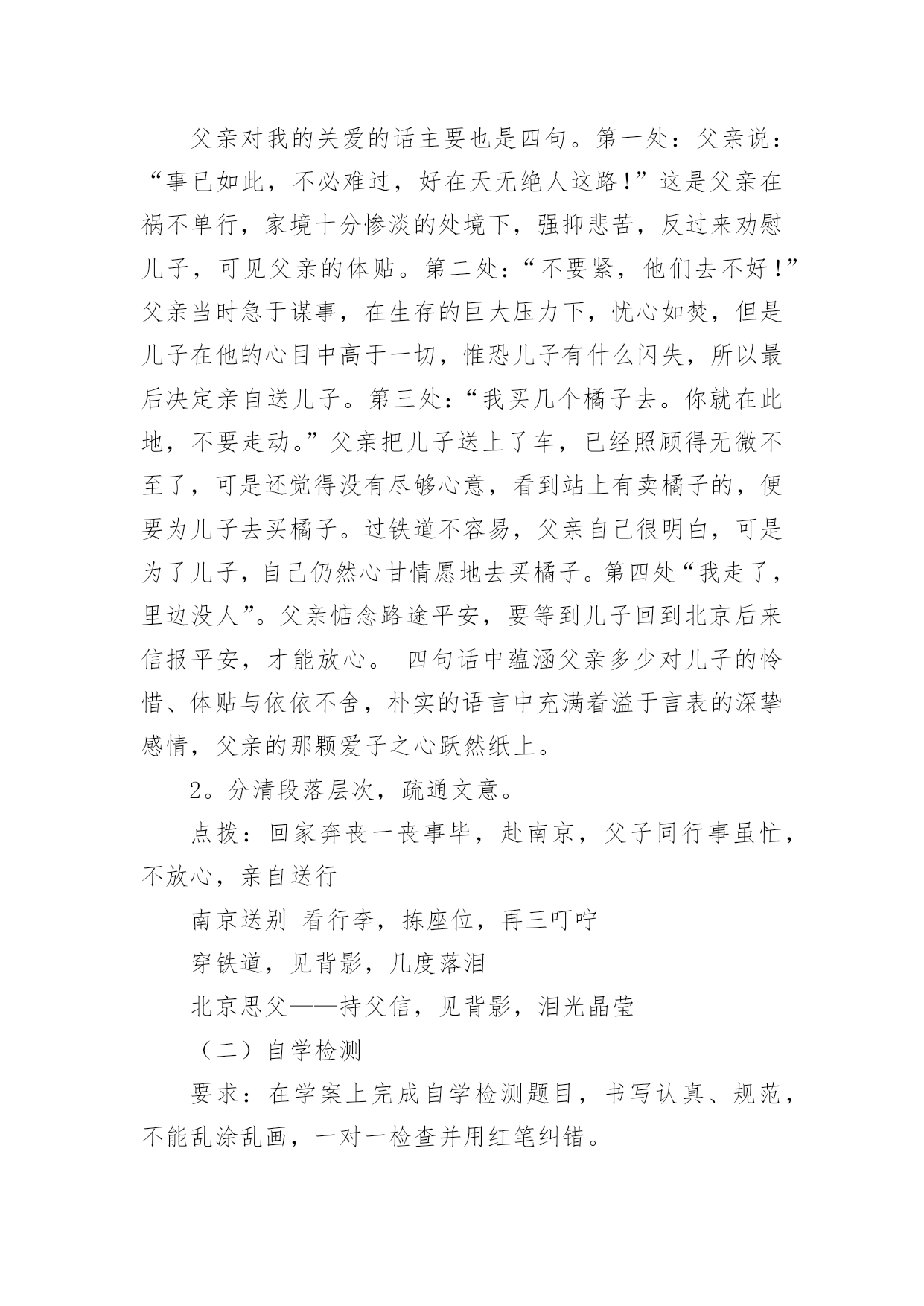 父亲对我的关爱的话主要也是四句。第一处：父亲说：“事已如此，不必难过，好在天无绝人这路！”这是父亲在祸不单行，家境十分惨淡的处境下，强抑悲苦，反过来劝慰儿子，可见父亲的体贴。第二处：“不要紧，他们去不好！”父亲当时急于谋事，在生存的巨大压力下，忧心如焚，但是儿子在他的心目中高于一切，惟恐儿子有什么闪失，所以最后决定亲自送儿子。第三处：“我买几个橘子去。你就在此地，不要走动。”父亲把儿子送上了车，已经照顾得无微不至了，可是还觉得没有尽够心意，看到站上有卖橘子的，便要为儿子去买橘子。过铁道不容易，父亲自己很明白，可是为了儿子，自己仍然心甘情愿地去买橘子。第四处“我走了，里边没人”。父亲惦念路途平安，要等到儿子回到北京后来信报平安，才能放心。 四句话中蕴涵父亲多少对儿子的怜惜、体贴与依依不舍，朴实的语言中充满着溢于言表的深挚感情，父亲的那颗爱子之心跃然纸上。

2。分清段落层次，疏通文意。

点拨：回家奔丧一丧事毕，赴南京，父子同行事虽忙，不放心，亲自送行

南京送别 看行李，拣座位，再三叮咛

穿铁道，见背影，几度落泪

北京思父——持父信，见背影，泪光晶莹

（二）自学检测

要求：在学案上完成自学检测题目，书写认真、规范，不能乱涂乱画，一对一检查并用红笔纠错。